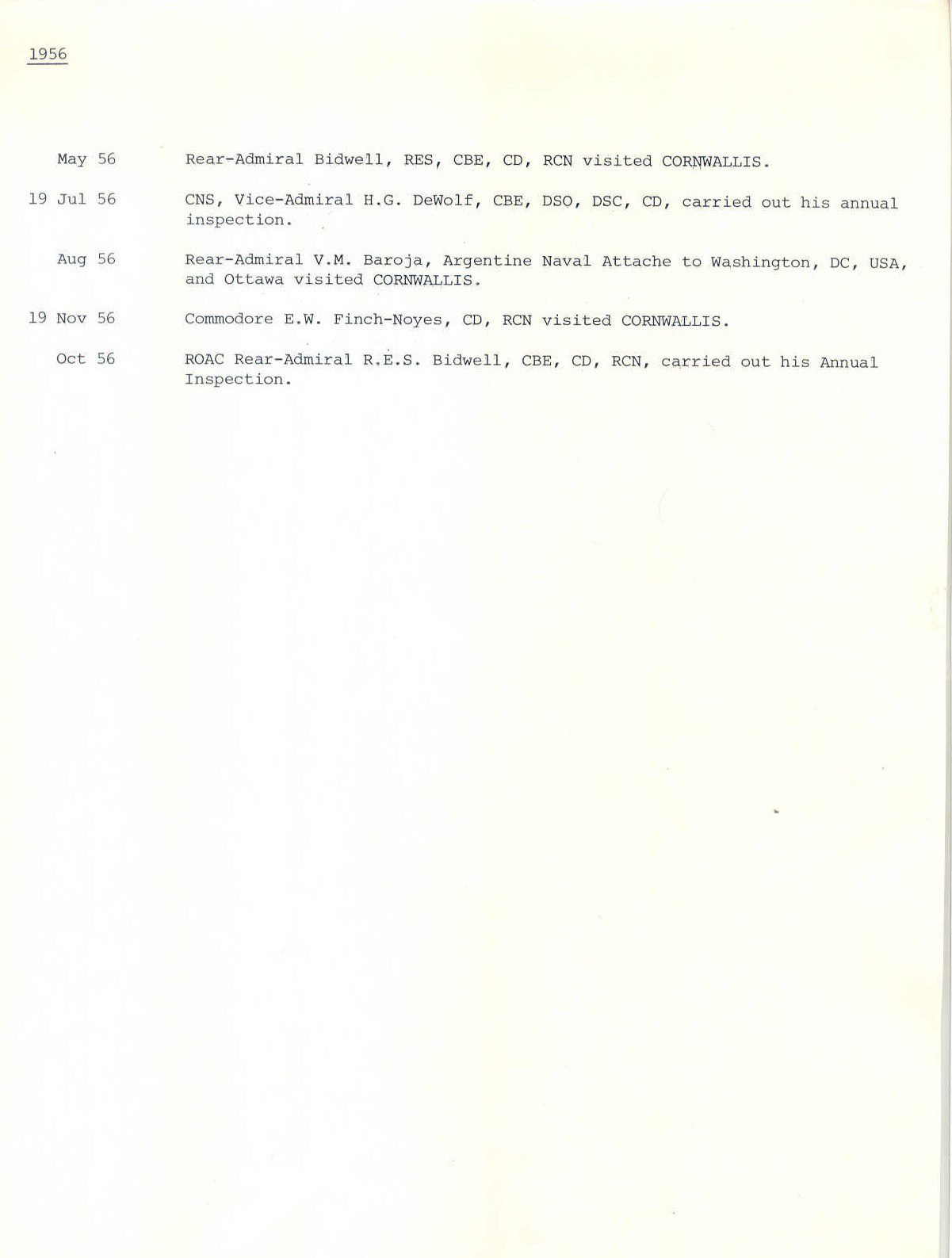 1956

May 56 Rear-Admiral Bidwell, RES, CBE, CD, RCN visited CORNWALLIS.

19 Jul 56 CNS, Vice-Admiral H.G. DeWolf, CBE, DSO, DSC, CD, carried out his annual inspection.

Aug 56 Rear-Admiral V.M. Baroja, Argentine Naval Attache to Washington, DC, USA, and Ottawa visited CORNWALLIS.

19 Nov 56 Commodore E.W. Finch-Noyes, CD, RCN visited CORNWALLIS.

Oct 56 ROAC Rear-Admiral R.E.S. Bidwell, CBE, CD, RCN, carried out his Annual Inspection.